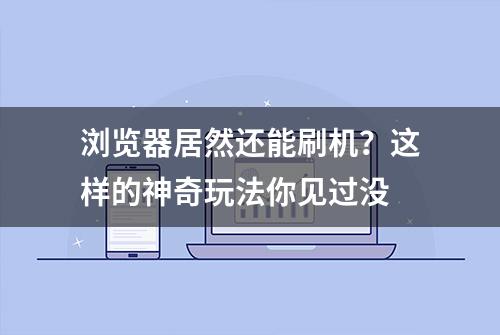 浏览器居然还能刷机？这样的神奇玩法你见过没